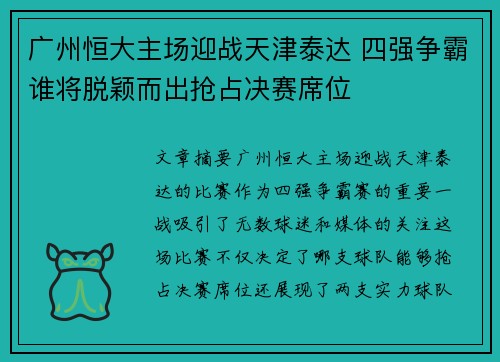 广州恒大主场迎战天津泰达 四强争霸谁将脱颖而出抢占决赛席位

文章摘要广州恒大主场迎战天津泰达的比赛作为四强争霸赛的重要一战吸引了无数球迷和媒体的关注这场比赛不仅决定了哪支球队能够抢占决赛席位还展现了两支实力球队